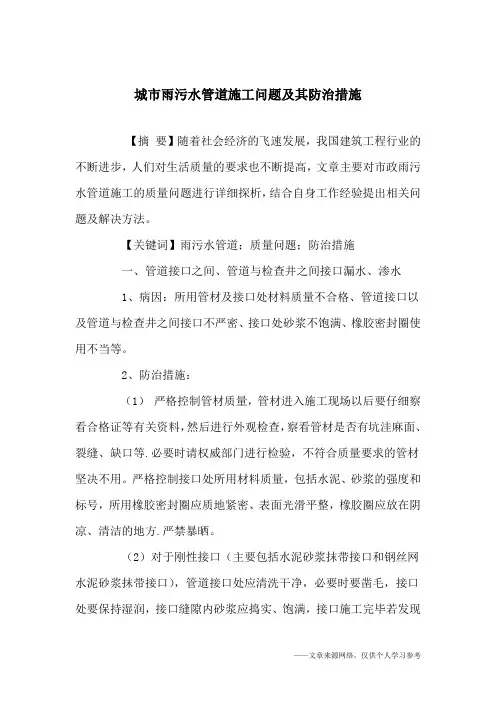 城市雨污水管道施工问题及其防治措施

【摘 要】随着社会经济的飞速发展，我国建筑工程行业的不断进步，人们对生活质量的要求也不断提高，文章主要对市政雨污水管道施工的质量问题进行详细探析，结合自身工作经验提出相关问题及解决方法。

【关键词】雨污水管道；质量问题；防治措施

一、管道接口之间、管道与检查井之间接口漏水、渗水

1、病因：所用管材及接口处材料质量不合格、管道接口以及管道与检查井之间接口不严密、接口处砂浆不饱满、橡胶密封圈使用不当等。

2、防治措施：

（1） 严格控制管材质量，管材进入施工现场以后要仔细察看合格证等有关资料，然后进行外观检查，察看管材是否有坑洼麻面、裂缝、缺口等.必要时请权威部门进行检验，不符合质量要求的管材坚决不用。严格控制接口处所用材料质量，包括水泥、砂浆的强度和标号，所用橡胶密封圈应质地紧密、表面光滑平整，橡胶圈应放在阴凉、清洁的地方.严禁暴晒。

（2）对于刚性接口（主要包括水泥砂浆抹带接口和钢丝网水泥砂浆抹带接口），管道接口处应清洗干净，必要时要凿毛，接口处要保持湿润，接口缝隙内砂浆应捣实、饱满，接口施工完毕若发现

——文章来源网络，仅供个人学习参考